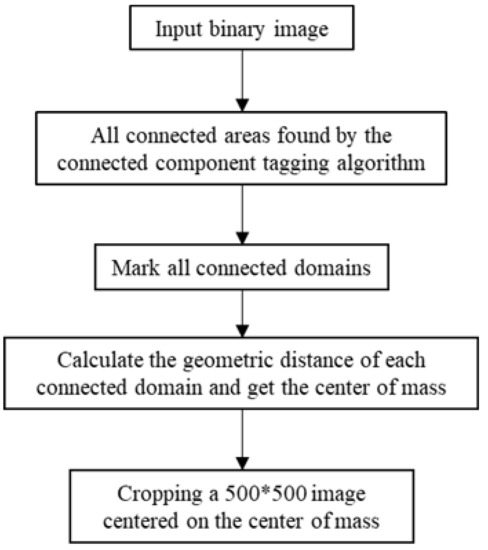 Input binary image

All connected areas found by the connected component tagging algorithm

Mark all connected domains

Calculate the geometric distance of each connected domain and get the center of mass

Cropping a 500*500 image centered on the center of mass